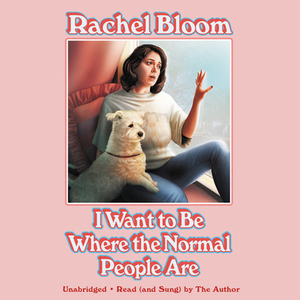 Rachel Bloom

I Want to Be Where the Normal People Are

Unabridged • Read (and Sung) by The Author